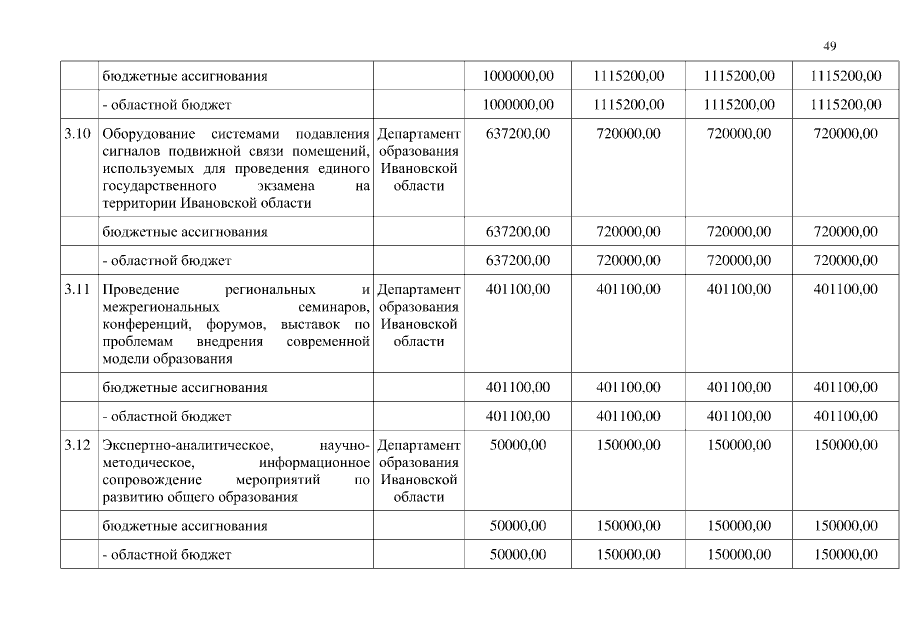 49

|  |  |  |  |  |  |  |
|---|---|---|---|---|---|---|
|  | бюджетные ассигнования |  | 1000000,00 | 1115200,00 | 1115200,00 | 1115200,00 |
|  | - областной бюджет |  | 1000000,00 | 1115200,00 | 1115200,00 | 1115200,00 |
| 3.10 | Оборудование системами подавления сигналов подвижной связи помещений, используемых для проведения единого государственного экзамена на территории Ивановской области | Департамент образования Ивановской области | 637200,00 | 720000,00 | 720000,00 | 720000,00 |
|  | бюджетные ассигнования |  | 637200,00 | 720000,00 | 720000,00 | 720000,00 |
|  | - областной бюджет |  | 637200,00 | 720000,00 | 720000,00 | 720000,00 |
| 3.11 | Проведение региональных и межрегиональных семинаров, конференций, форумов, выставок по проблемам внедрения современной модели образования | Департамент образования Ивановской области | 401100,00 | 401100,00 | 401100,00 | 401100,00 |
|  | бюджетные ассигнования |  | 401100,00 | 401100,00 | 401100,00 | 401100,00 |
|  | - областной бюджет |  | 401100,00 | 401100,00 | 401100,00 | 401100,00 |
| 3.12 | Экспертно-аналитическое, научно-методическое, информационное сопровождение мероприятий по развитию общего образования | Департамент образования Ивановской области | 50000,00 | 150000,00 | 150000,00 | 150000,00 |
|  | бюджетные ассигнования |  | 50000,00 | 150000,00 | 150000,00 | 150000,00 |
|  | - областной бюджет |  | 50000,00 | 150000,00 | 150000,00 | 150000,00 |